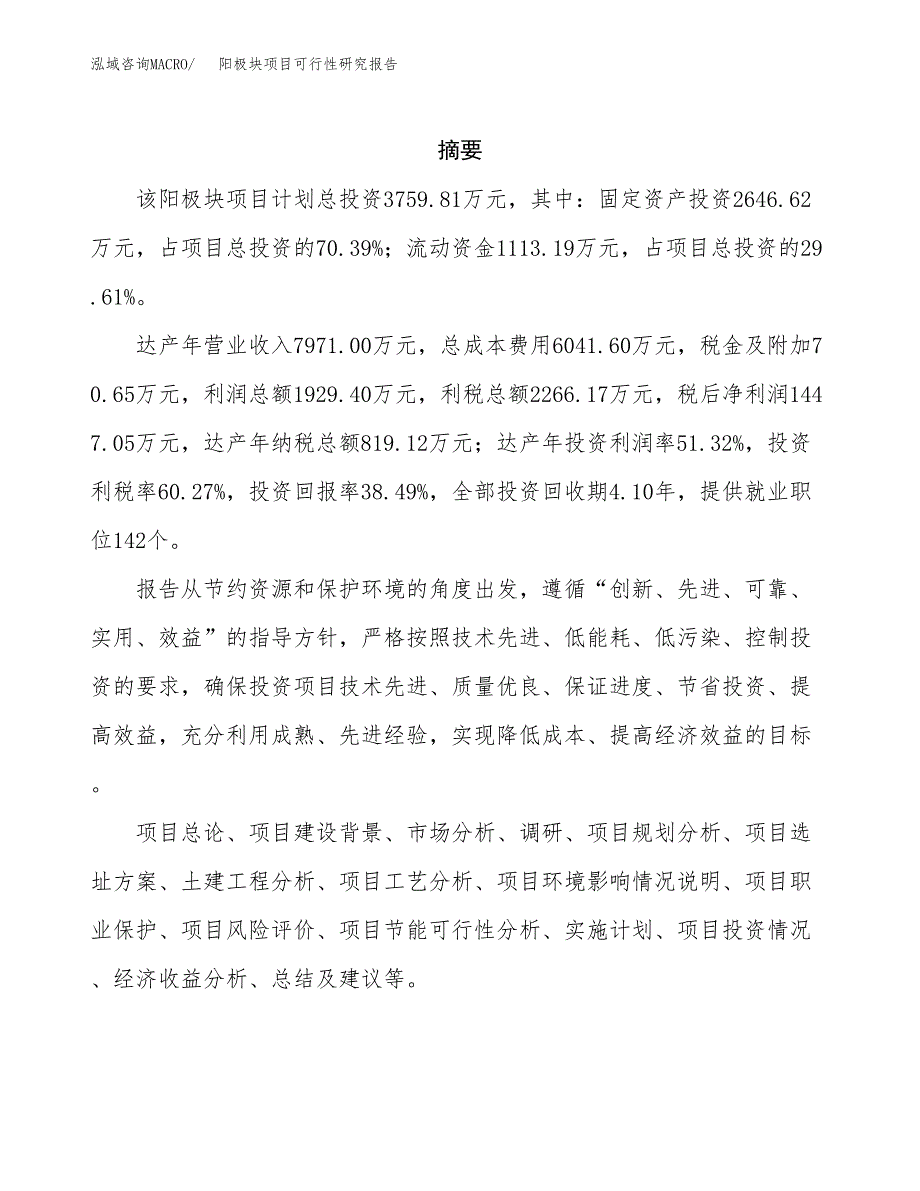 泓域咨询MACRO/　　阳极块项目可行性研究报告

摘要

该阳极块项目计划总投资3759.81万元，其中：固定资产投资2646.62万元，占项目总投资的70.39%；流动资金1113.19万元，占项目总投资的29.61%。

达产年营业收入7971.00万元，总成本费用6041.60万元，税金及附加70.65万元，利润总额1929.40万元，利税总额2266.17万元，税后净利润1447.05万元，达产年纳税总额819.12万元；达产年投资利润率51.32%，投资利税率60.27%，投资回报率38.49%，全部投资回收期4.10年，提供就业职位142个。

报告从节约资源和保护环境的角度出发，遵循“创新、先进、可靠、实用、效益”的指导方针，严格按照技术先进、低能耗、低污染、控制投资的要求，确保投资项目技术先进、质量优良、保证进度、节省投资、提高效益，充分利用成熟、先进经验，实现降低成本、提高经济效益的目标。

项目总论、项目建设背景、市场分析、调研、项目规划分析、项目选址方案、土建工程分析、项目工艺分析、项目环境影响情况说明、项目职业保护、项目风险评价、项目节能可行性分析、实施计划、项目投资情况、经济收益分析、总结及建议等。